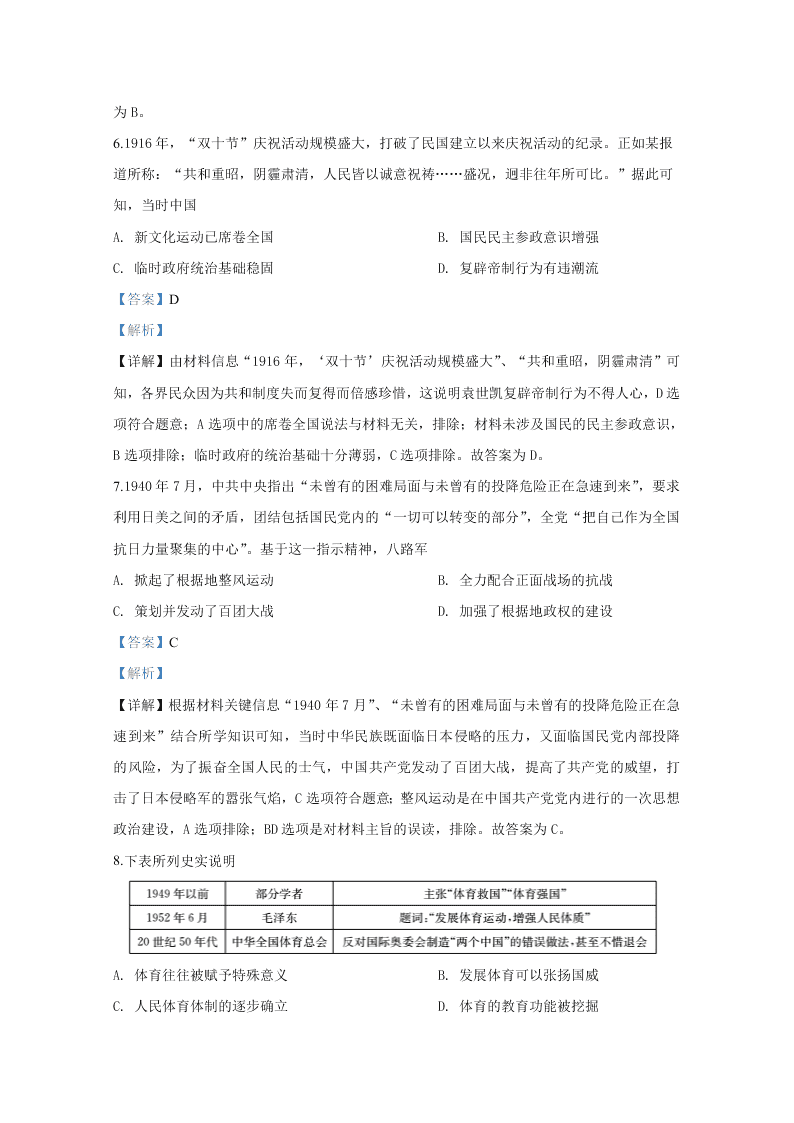 为 B。

6.1916 年，“双十节”庆祝活动规模盛大，打破了民国建立以来庆祝活动的纪录。正如某报道所称：“共和重昭，阴霾肃清，人民皆以诚意祝祷……盛况，迥非往年所可比。”据此可知，当时中国

A. 新文化运动已席卷全国

B. 国民民主参政意识增强

C. 临时政府统治基础稳固

D. 复辟帝制行为有违潮流

【答案】D

【解析】

【详解】由材料信息“1916 年，‘双十节’庆祝活动规模盛大”、“共和重昭，阴霾肃清”可知，各界民众因为共和制度失而复得而倍感珍惜，这说明袁世凯复辟帝制行为不得人心，D 选项符合题意；A 选项中的席卷全国说法与材料无关，排除；材料未涉及国民的民主参政意识，B 选项排除；临时政府的统治基础十分薄弱，C 选项排除。故答案为 D。

7.1940 年 7 月，中共中央指出“未曾有的困难局面与未曾有的投降危险正在急速到来”，要求利用日美之间的矛盾，团结包括国民党内的“一切可以转变的部分”，全党“把自己作为全国抗日力量聚集的中心”。基于这一指示精神，八路军

A. 掀起了根据地整风运动

B. 全力配合正面战场的抗战

C. 策划并发动了百团大战

D. 加强了根据地政权的建设

【答案】C

【解析】

【详解】根据材料关键信息“1940 年 7 月”、“未曾有的困难局面与未曾有的投降危险正在急速到来”结合所学知识可知，当时中华民族既面临日本侵略的压力，又面临国民党内部投降的风险，为了振奋全国人民的士气，中国共产党发动了百团大战，提高了共产党的威望，打击了日本侵略军的嚣张气焰，C 选项符合题意；整风运动是在中国共产党党内进行的一次思想政治建设，A 选项排除；BD 选项是对材料主旨的误读，排除。故答案为 C。

8.下表所列史实说明

| 1949 年以前 | 部分学者 | 主张“体育救国”“体育强国” |
|---|---|---|
| 1952 年 6 月 | 毛泽东 | 题词：“发展体育运动，增强人民体质” |
| 20 世纪 50 年代 | 中华全国体育总会 | 反对国际奥委会制造“两个中国”的错误做法，甚至不惜退会 |

A. 体育往往被赋予特殊意义

B. 发展体育可以张扬国威

C. 人民体育体制的逐步确立

D. 体育的教育功能被挖掘